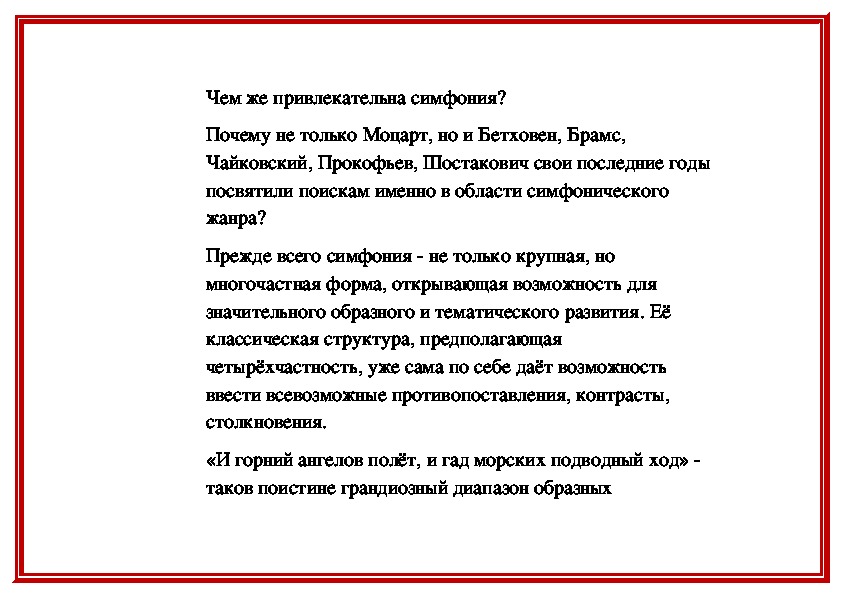 Чем же привлекательна симфония?

Почему не только Моцарт, но и Бетховен, Брамс, Чайковский, Прокофьев, Шостакович свои последние годы посвятили поискам именно в области симфонического жанра?

Прежде всего симфония - не только крупная, но многочастная форма, открывающая возможность для значительного образного и тематического развития. Её классическая структура, предполагающая четырёхчастность, уже сама по себе даёт возможность ввести всевозможные противопоставления, контрасты, столкновения.

«И горний ангелов полёт, и гад морских подводный ход» - таков поистине грандиозный диапазон образных